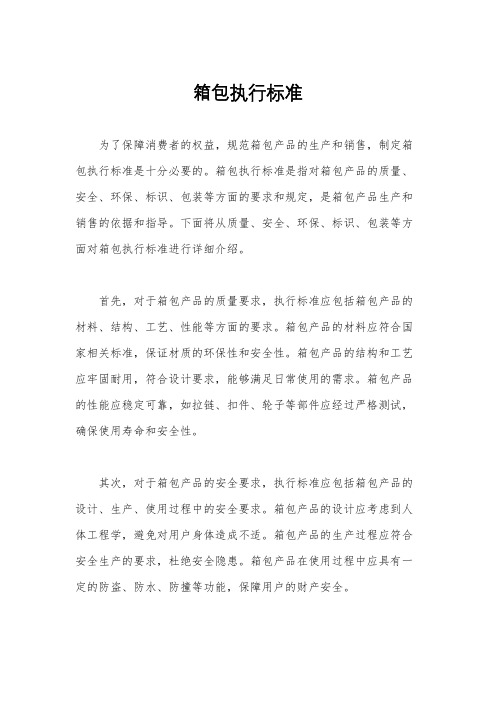 箱包执行标准

为了保障消费者的权益，规范箱包产品的生产和销售，制定箱包执行标准是十分必要的。箱包执行标准是指对箱包产品的质量、安全、环保、标识、包装等方面的要求和规定，是箱包产品生产和销售的依据和指导。下面将从质量、安全、环保、标识、包装等方面对箱包执行标准进行详细介绍。

首先，对于箱包产品的质量要求，执行标准应包括箱包产品的材料、结构、工艺、性能等方面的要求。箱包产品的材料应符合国家相关标准，保证材质的环保性和安全性。箱包产品的结构和工艺应牢固耐用，符合设计要求，能够满足日常使用的需求。箱包产品的性能应稳定可靠，如拉链、扣件、轮子等部件应经过严格测试，确保使用寿命和安全性。

其次，对于箱包产品的安全要求，执行标准应包括箱包产品的设计、生产、使用过程中的安全要求。箱包产品的设计应考虑到人体工程学，避免对用户身体造成不适。箱包产品的生产过程应符合安全生产的要求，杜绝安全隐患。箱包产品在使用过程中应具有一定的防盗、防水、防撞等功能，保障用户的财产安全。